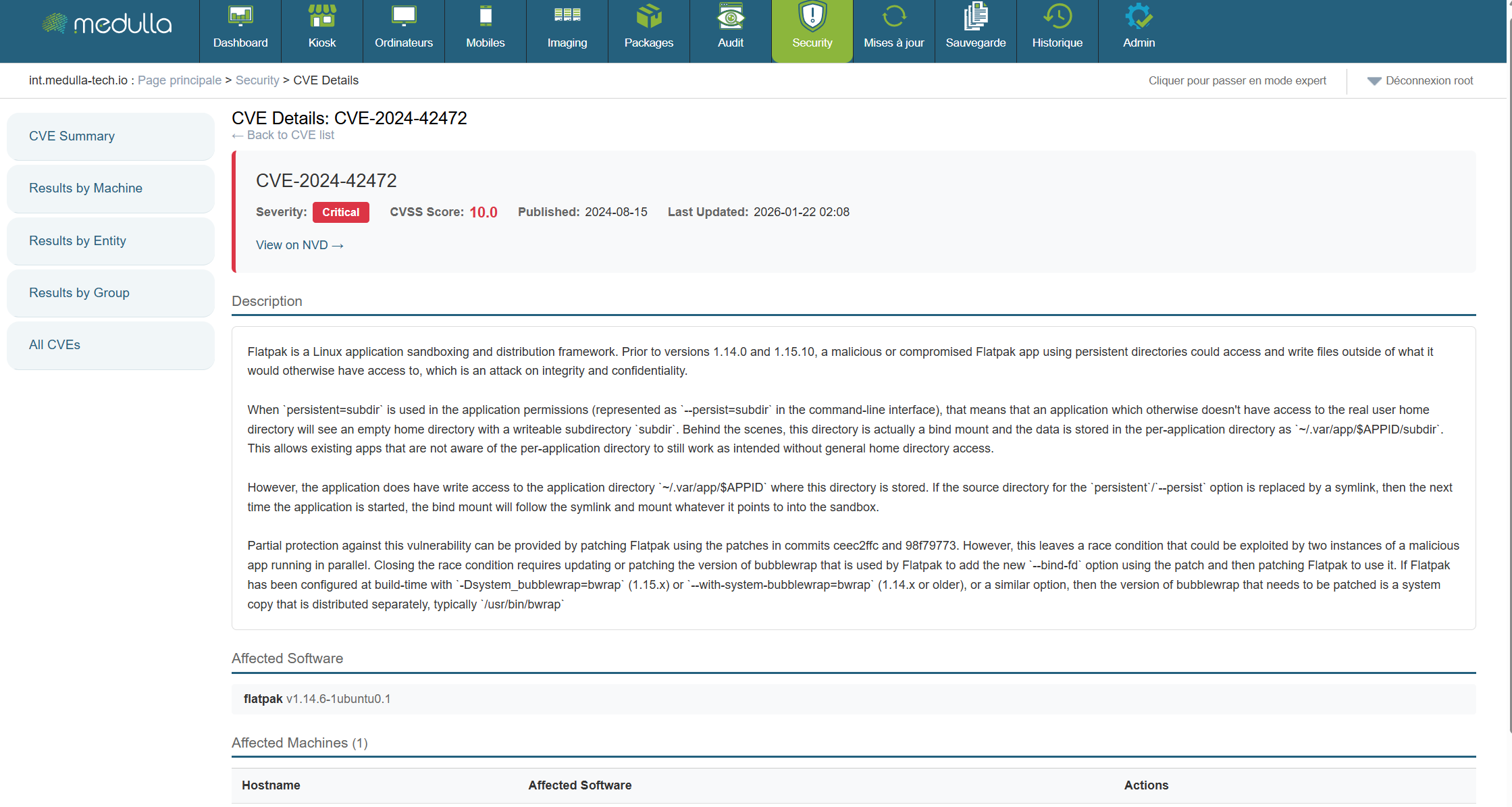 medulla

Dashboard Kiosk Ordinateurs Mobiles Imaging Packages Audit Security Mises à jour Sauvegarde Historique Admin

int.medulla-tech.io : Page principale > Security > CVE Details

Cliquer pour passer en mode expert

Déconnexion root

CVE Summary

Results by Machine

Results by Entity

Results by Group

All CVEs

CVE Details: CVE-2024-42472

← Back to CVE list

CVE-2024-42472

Severity: Critical CVSS Score: 10.0 Published: 2024-08-15 Last Updated: 2026-01-22 02:08

View on NVD →

Description

Flatpak is a Linux application sandboxing and distribution framework. Prior to versions 1.14.0 and 1.15.10, a malicious or compromised Flatpak app using persistent directories could access and write files outside of what it would otherwise have access to, which is an attack on integrity and confidentiality.

When `persistent=subdir` is used in the application permissions (represented as `--persist=subdir` in the command-line interface), that means that an application which otherwise doesn't have access to the real user home directory will see an empty home directory with a writeable subdirectory `subdir`. Behind the scenes, this directory is actually a bind mount and the data is stored in the per-application directory as `~/.var/app/$APPID/subdir`. This allows existing apps that are not aware of the per-application directory to still work as intended without general home directory access.

However, the application does have write access to the application directory `~/.var/app/$APPID` where this directory is stored. If the source directory for the `persistent`/`--persist` option is replaced by a symlink, then the next time the application is started, the bind mount will follow the symlink and mount whatever it points to into the sandbox.

Partial protection against this vulnerability can be provided by patching Flatpak using the patches in commits ceec2ffc and 98f79773. However, this leaves a race condition that could be exploited by two instances of a malicious app running in parallel. Closing the race condition requires updating or patching the version of bubblewrap that is used by Flatpak to add the new `--bind-fd` option using the patch and then patching Flatpak to use it. If Flatpak has been configured at build-time with `-Dsystem_bubblewrap=bwrap` (1.15.x) or `--with-system-bubblewrap=bwrap` (1.14.x or older), or a similar option, then the version of bubblewrap that needs to be patched is a system copy that is distributed separately, typically `/usr/bin/bwrap`

Affected Software

flatpak v1.14.6-1ubuntu0.1

Affected Machines (1)

| Hostname | Affected Software | Actions |
|---|---|---|